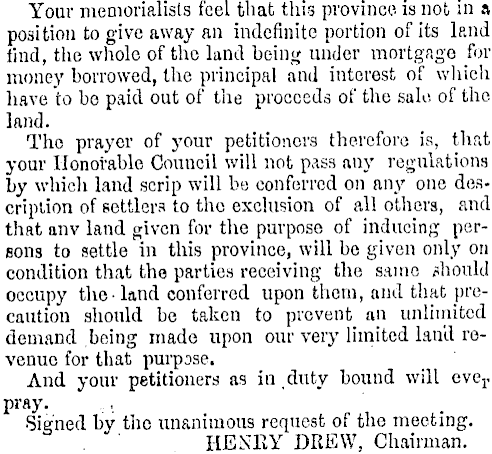 Your memorialists feel that this province is not in a position to give away an indefinite portion of its land find, the whole of the land being under mortgage for money borrowed, the principal and interest of which have to be paid out of the proceeds of the sale of the land.

The prayer of your petitioners therefore is, that your Honorable Council will not pass any regulations by which land scrip will be conferred on any one description of settlers to the exclusion of all others, and that anv land given for the purpose of inducing persons to settle in this province, will be given only on condition that the parties receiving the same should occupy the land conferred upon them, and that precaution should be taken to prevent an unlimited demand being made upon our very limited land revenue for that purpose.

And your petitioners as in duty bound will ever pray.

Signed by the unanimous request of the meeting.

HENRY DREW, Chairman.